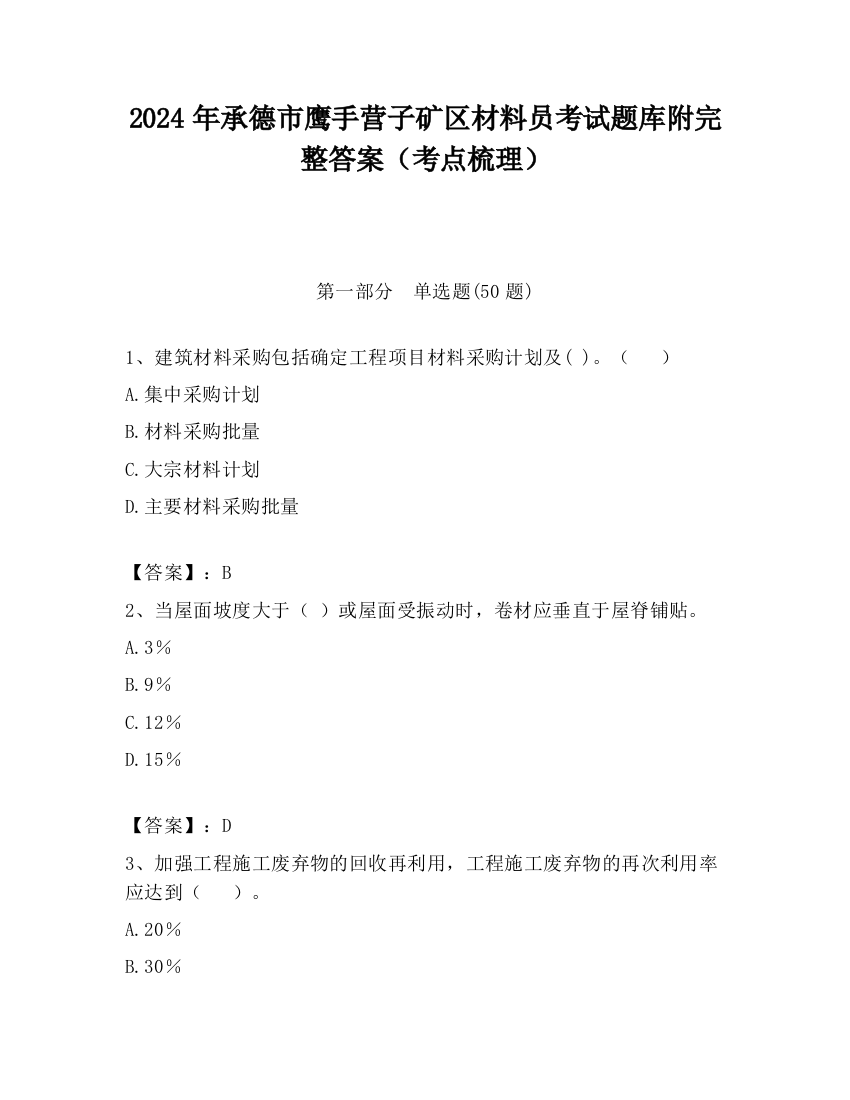 2024 年承德市鹰手营子矿区材料员考试题库附完整答案（考点梳理）

第一部分　单选题(50 题)

1、建筑材料采购包括确定工程项目材料采购计划及( )。（　　）

A.集中采购计划

B.材料采购批量

C.大宗材料计划

D.主要材料采购批量

【答案】：B

2、当屋面坡度大于（ ）或屋面受振动时，卷材应垂直于屋脊铺贴。

A.3%

B.9%

C.12%

D.15%

【答案】：D

3、加强工程施工废弃物的回收再利用，工程施工废弃物的再次利用率应达到（　　）。

A.20%

B.30%